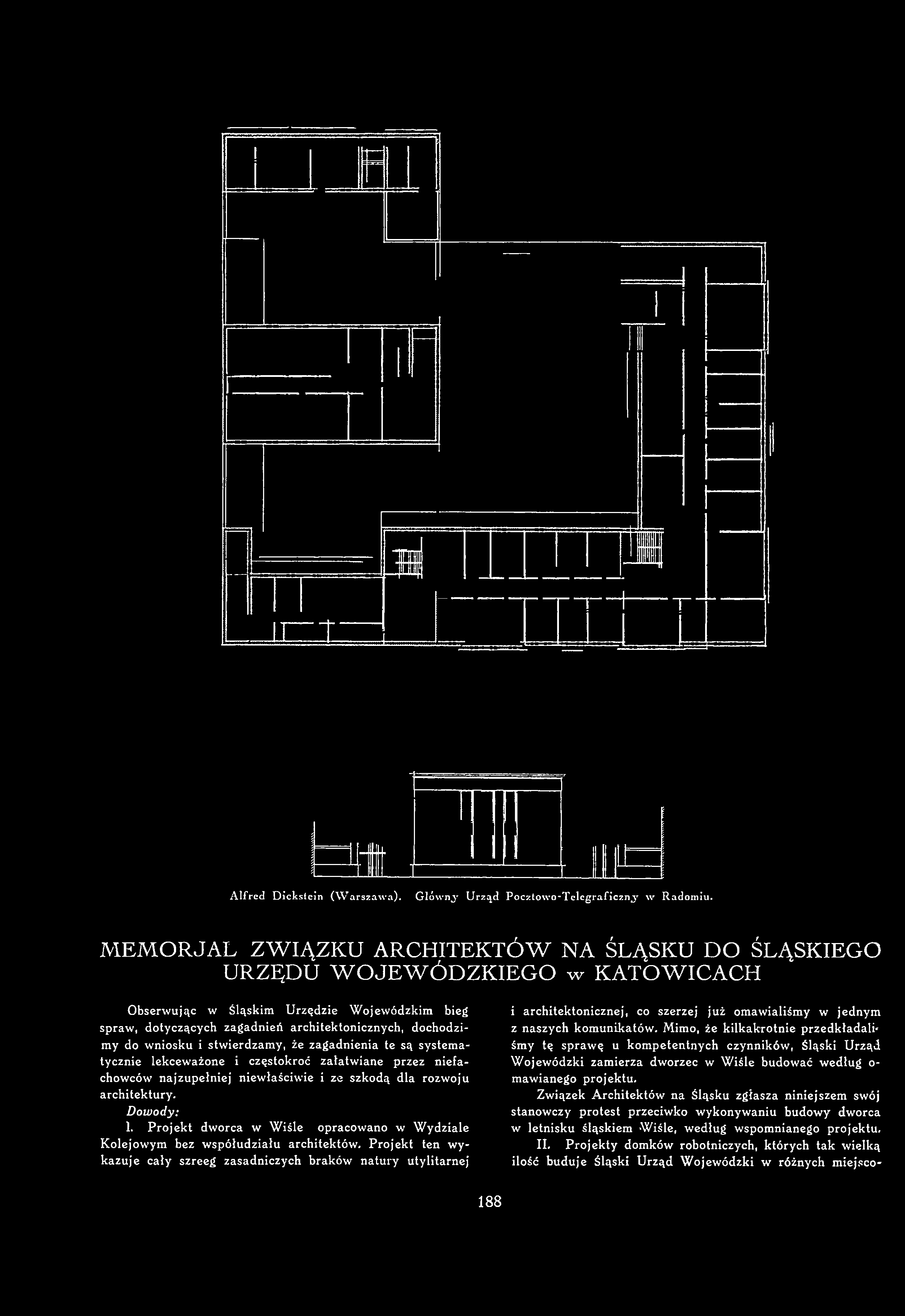 Alfred Dickstein (Warszawa). Główny Urząd Pocztowo-Telegraficzny w Radomiu.

MEMORJAŁ ZWIĄZKU ARCHITEKTÓW NA ŚLĄSKU DO ŚLĄSKIEGO URZĘDU WOJEWÓDZKIEGO w KATOWICACH

Obserwując w Śląskim Urzędzie Wojewódzkim bieg spraw, dotyczących zagadnień architektonicznych, dochodzimy do wniosku i stwierdzamy, że zagadnienia te są systematycznie lekceważone i częstokroć załatwiane przez niefachowców najzupełniej niewłaściwie i ze szkodą dla rozwoju architektury.

Dowody:

I. Projekt dworca w Wiśle opracowano w Wydziale Kolejowym bez współudziału architektów. Projekt ten wykazuje cały szreeg zasadniczych braków natury utylitarnej i architektonicznej, co szerzej już omawialiśmy w jednym z naszych komunikatów. Mimo, że kilkakrotnie przedkładaliśmy tę sprawę u kompetentnych czynników, Śląski Urząd Wojewódzki zamierza dworzec w Wiśle budować według omawianego projektu.

Związek Architektów na Śląsku zgłasza niniejszem swój stanowczy protest przeciwko wykonywaniu budowy dworca w letnisku śląskiem Wiśle, według wspomnianego projektu.

II. Projekty domków robotniczych, których tak wielką ilość buduje Śląski Urząd Wojewódzki w różnych miejsco-

188